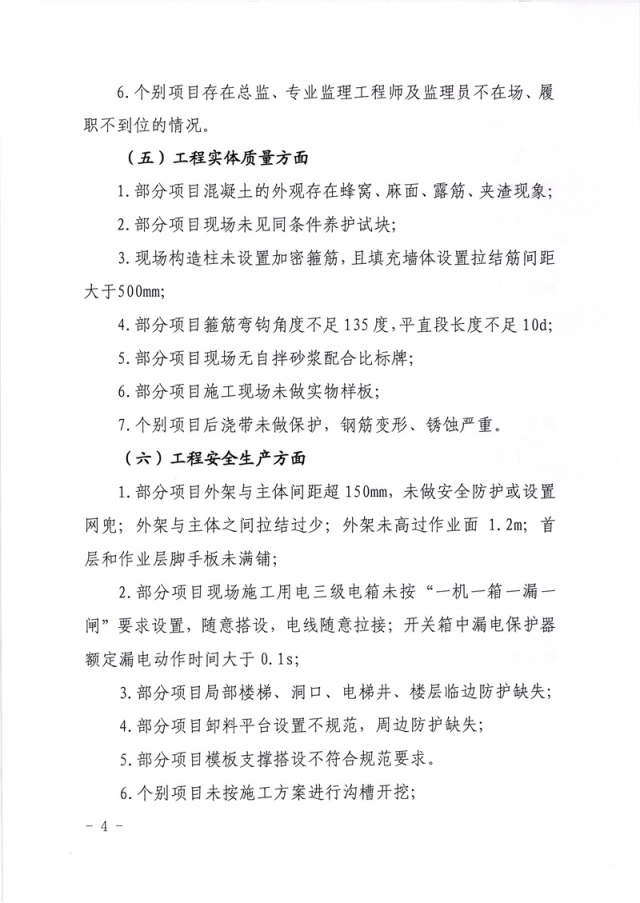 6.个别项目存在总监、专业监理工程师及监理员不在场、履职不到位的情况。

（五）工程实体质量方面

1.部分项目混凝土的外观存在蜂窝、麻面、露筋、夹渣现象；

2.部分项目现场未见同条件养护试块；

3.现场构造柱未设置加密箍筋，且填充墙体设置拉结筋间距大于500mm；

4.部分项目箍筋弯钩角度不足135度，平直段长度不足10d；

5.部分项目现场无自拌砂浆配合比标牌；

6.部分项目施工现场未做实物样板；

7.个别项目后浇带未做保护，钢筋变形、锈蚀严重。

（六）工程安全生产方面

1.部分项目外架与主体间距超150mm，未做安全防护或设置网兜；外架与主体之间拉结过少；外架未高过作业面1.2m；首层和作业层脚手板未满铺；

2.部分项目现场施工用电三级电箱未按“一机一箱一漏一闸”要求设置，随意搭设，电线随意拉接；开关箱中漏电保护器额定漏电动作时间大于0.1s；

3.部分项目局部楼梯、洞口、电梯井、楼层临边防护缺失；

4.部分项目卸料平台设置不规范，周边防护缺失；

5.部分项目模板支撑搭设不符合规范要求。

6.个别项目未按施工方案进行沟槽开挖；

- 4 -